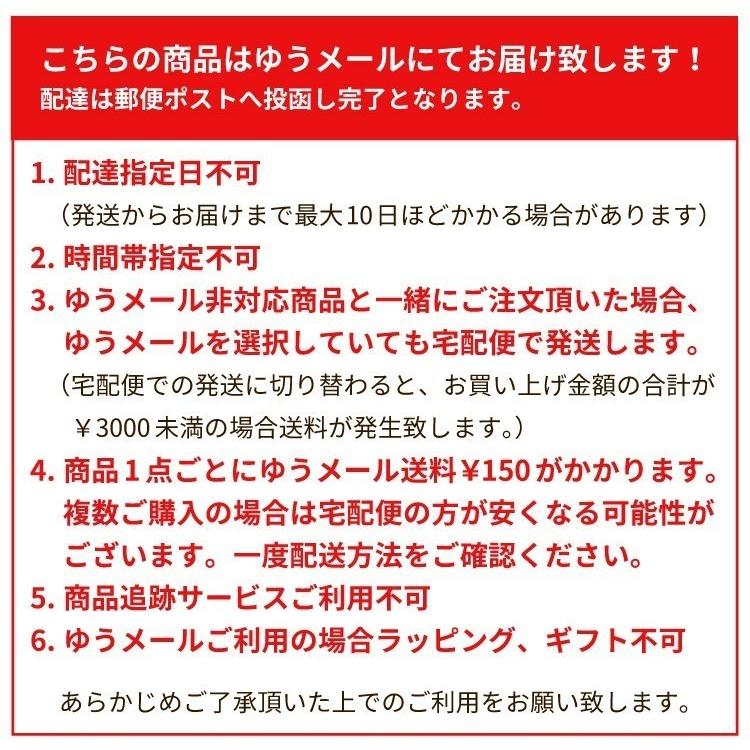 こちらの商品はゆうメールにてお届け致します！
配達は郵便ポストへ投函し完了となります。

1. 配達指定日不可
（発送からお届けまで最大10日ほどかかる場合があります）
2. 時間帯指定不可
3. ゆうメール非対応商品と一緒にご注文頂いた場合、ゆうメールを選択していても宅配便で発送します。
（宅配便での発送に切り替わると、お買い上げ金額の合計が￥3000未満の場合送料が発生致します。）
4. 商品１点ごとにゆうメール送料￥150がかかります。複数ご購入の場合は宅配便の方が安くなる可能性がございます。一度配送方法をご確認ください。
5. 商品追跡サービスご利用不可
6. ゆうメールご利用の場合ラッピング、ギフト不可

あらかじめご了承頂いた上でのご利用をお願い致します。